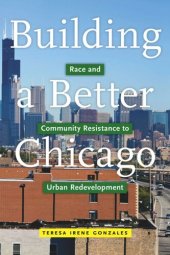 Building

Race and

a Better

Community Resistance to

Chicago

Urban Redevelopment

TERESA IRENE GONZALES